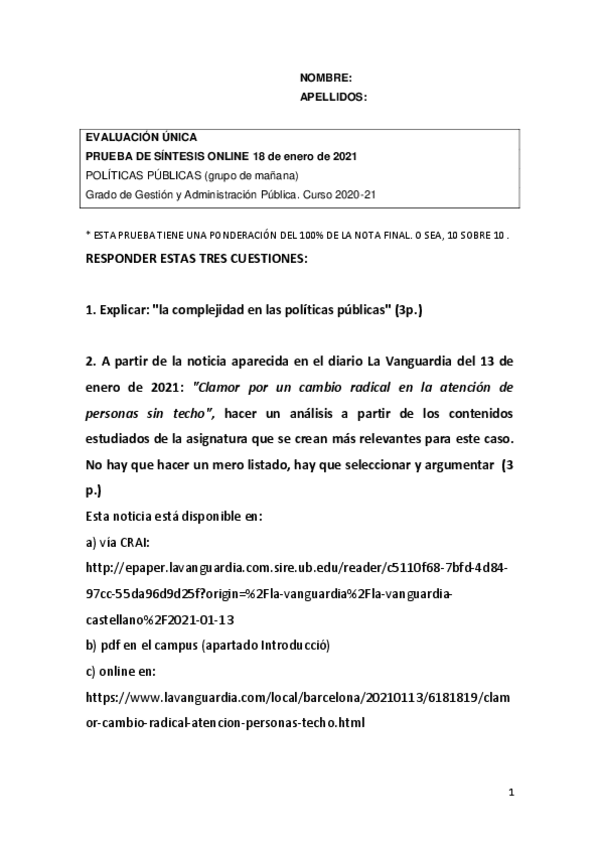 NOMBRE:
APELLIDOS:

EVALUACIÓN ÚNICA
PRUEBA DE SÍNTESIS ONLINE 18 de enero de 2021
POLÍTICAS PÚBLICAS (grupo de mañana)
Grado de Gestión y Administración Pública. Curso 2020-21

* ESTA PRUEBA TIENE UNA PONDERACIÓN DEL 100% DE LA NOTA FINAL. O SEA, 10 SOBRE 10 .

RESPONDER ESTAS TRES CUESTIONES:

1. Explicar: "la complejidad en las políticas públicas" (3p.)

2. A partir de la noticia aparecida en el diario La Vanguardia del 13 de enero de 2021: "Clamor por un cambio radical en la atención de personas sin techo", hacer un análisis a partir de los contenidos estudiados de la asignatura que se crean más relevantes para este caso. No hay que hacer un mero listado, hay que seleccionar y argumentar (3 p.)
Esta noticia está disponible en:
a) vía CRAI:
http://epaper.lavanguardia.com.sire.ub.edu/reader/c5110f68-7bfd-4d84-97cc-55da96d9d25f?origin=%2Fla-vanguardia%2Fla-vanguardia-castellano%2F2021-01-13
b) pdf en el campus (apartado Introducció)
c) online en:
https://www.lavanguardia.com/local/barcelona/20210113/6181819/clamor-cambio-radical-atencion-personas-techo.html

1